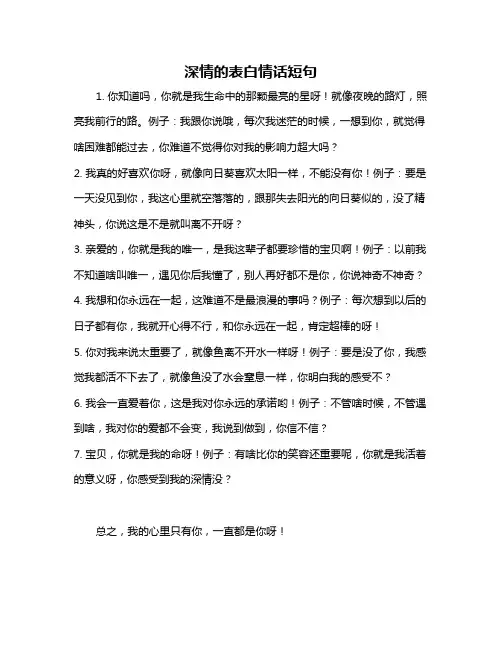 深情的表白情话短句

1. 你知道吗，你就是我生命中的那颗最亮的星呀！就像夜晚的路灯，照亮我前行的路。例子：我跟你说哦，每次我迷茫的时候，一想到你，就觉得啥困难都能过去，你难道不觉得你对我的影响力超大吗？

2. 我真的好喜欢你呀，就像向日葵喜欢太阳一样，不能没有你！例子：要是一天没见到你，我这心里就空落落的，跟那失去阳光的向日葵似的，没了精神头，你说这是不是就叫离不开呀？

3. 亲爱的，你就是我的唯一，是我这辈子都要珍惜的宝贝啊！例子：以前我不知道啥叫唯一，遇见你后我懂了，别人再好都不是你，你说神奇不神奇？

4. 我想和你永远在一起，这难道不是最浪漫的事吗？例子：每次想到以后的日子都有你，我就开心得不行，和你永远在一起，肯定超棒的呀！

5. 你对我来说太重要了，就像鱼离不开水一样呀！例子：要是没了你，我感觉我都活不下去了，就像鱼没了水会窒息一样，你明白我的感受不？

6. 我会一直爱着你，这是我对你永远的承诺哟！例子：不管啥时候，不管遇到啥，我对你的爱都不会变，我说到做到，你信不信？

7. 宝贝，你就是我的命呀！例子：有啥比你的笑容还重要呢，你就是我活着的意义呀，你感受到我的深情没？

总之，我的心里只有你，一直都是你呀！